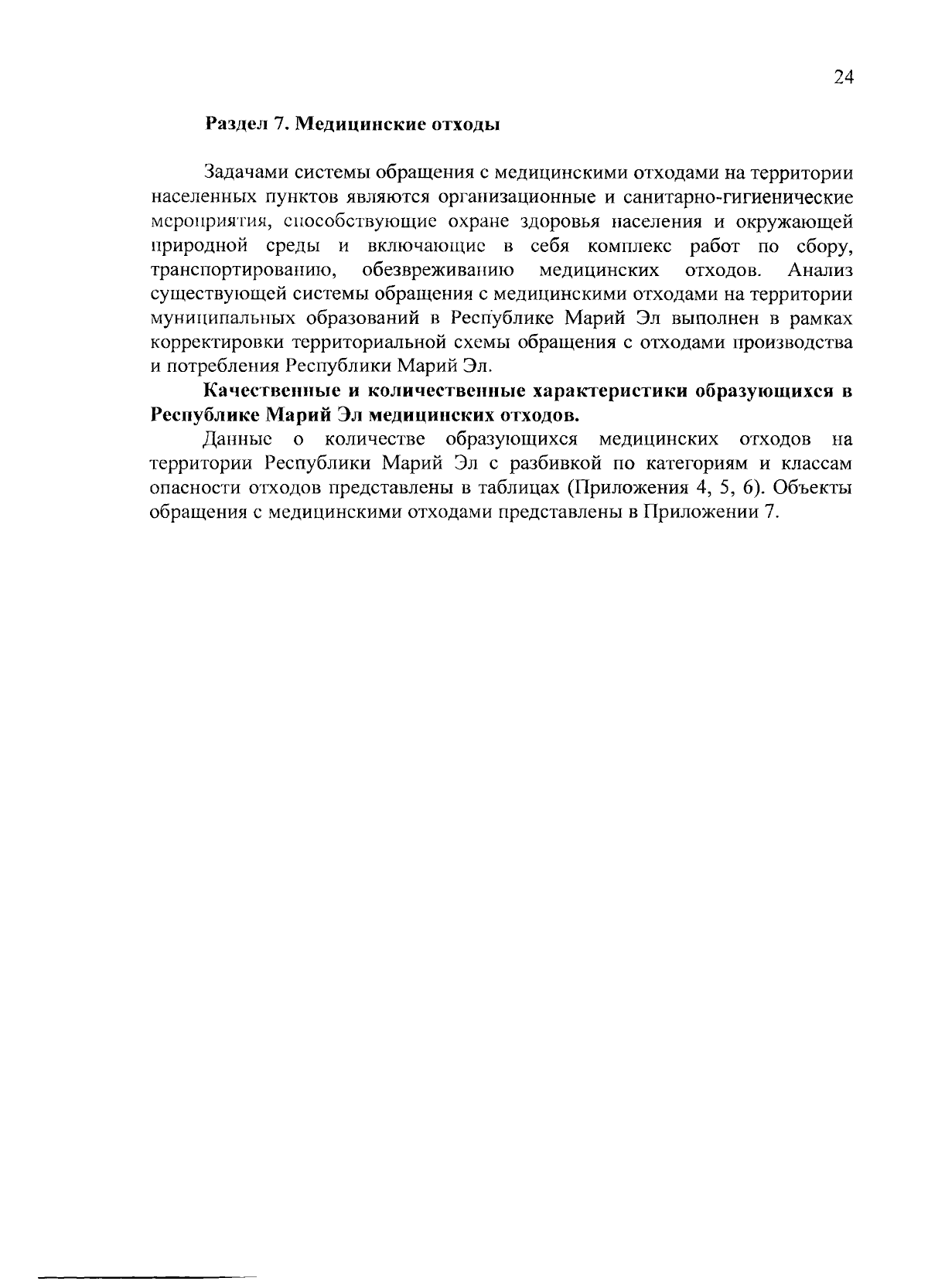 24

Раздел 7. Медицинские отходы

Задачами системы обращения с медицинскими отходами на территории населенных пунктов являются организационные и санитарно-гигиенические мероприятия, способствующие охране здоровья населения и окружающей природной среды и включающие в себя комплекс работ по сбору, транспортированию, обезвреживанию медицинских отходов. Анализ существующей системы обращения с медицинскими отходами на территории муниципальных образований в Республике Марий Эл выполнен в рамках корректировки территориальной схемы обращения с отходами производства и потребления Республики Марий Эл.

Качественные и количественные характеристики образующихся в Республике Марий Эл медицинских отходов.

Данные о количестве образующихся медицинских отходов на территории Республики Марий Эл с разбивкой по категориям и классам опасности отходов представлены в таблицах (Приложения 4, 5, 6). Объекты обращения с медицинскими отходами представлены в Приложении 7.